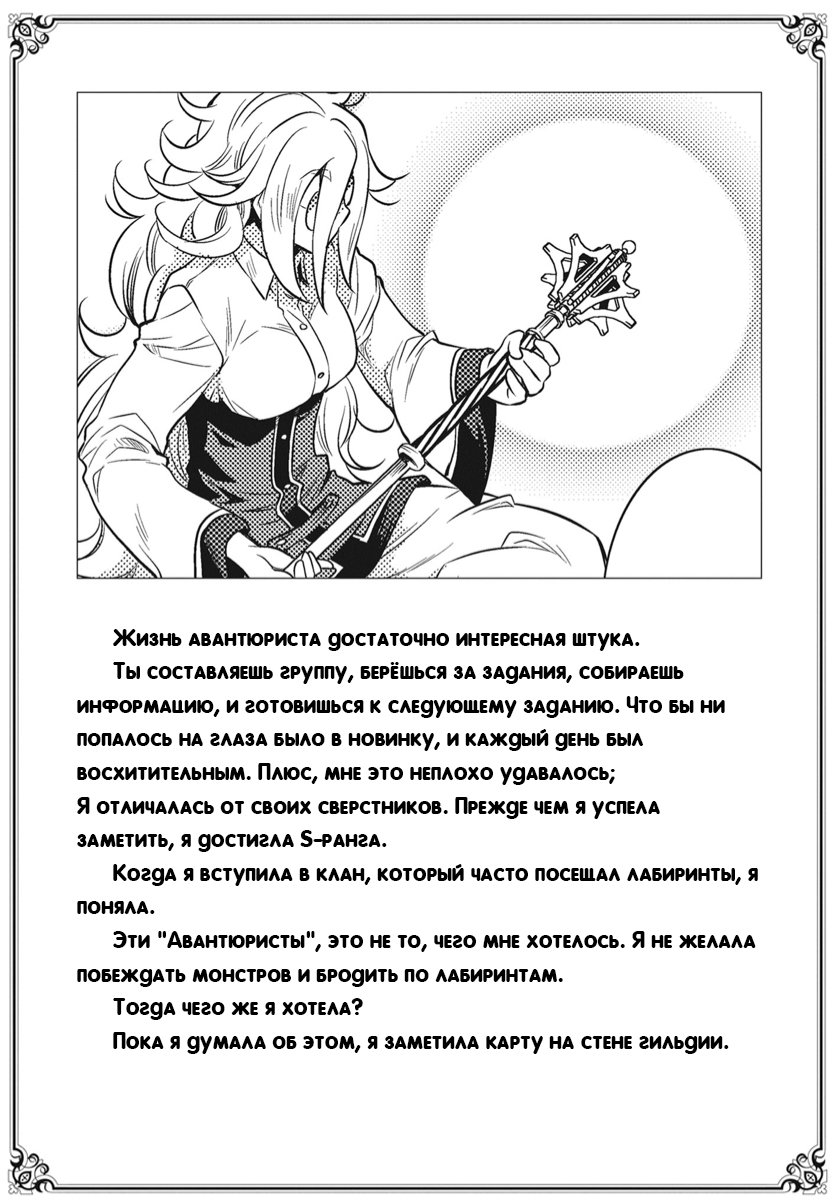 Жизнь авантюриста достаточно интересная штука.

Ты составляешь группу, берёшься за задания, собираешь информацию, и готовишься к следующему заданию. Что бы ни попалось на глаза было в новинку, и каждый день был восхитительным. Плюс, мне это неплохо удавалось;
Я отличалась от своих сверстников. Прежде чем я успела заметить, я достигла S-ранга.

Когда я вступила в клан, который часто посещал лабиринты, я поняла.

Эти "Авантюристы", это не то, чего мне хотелось. Я не желала побеждать монстров и бродить по лабиринтам.

Тогда чего же я хотела?

Пока я думала об этом, я заметила карту на стене гильдии.